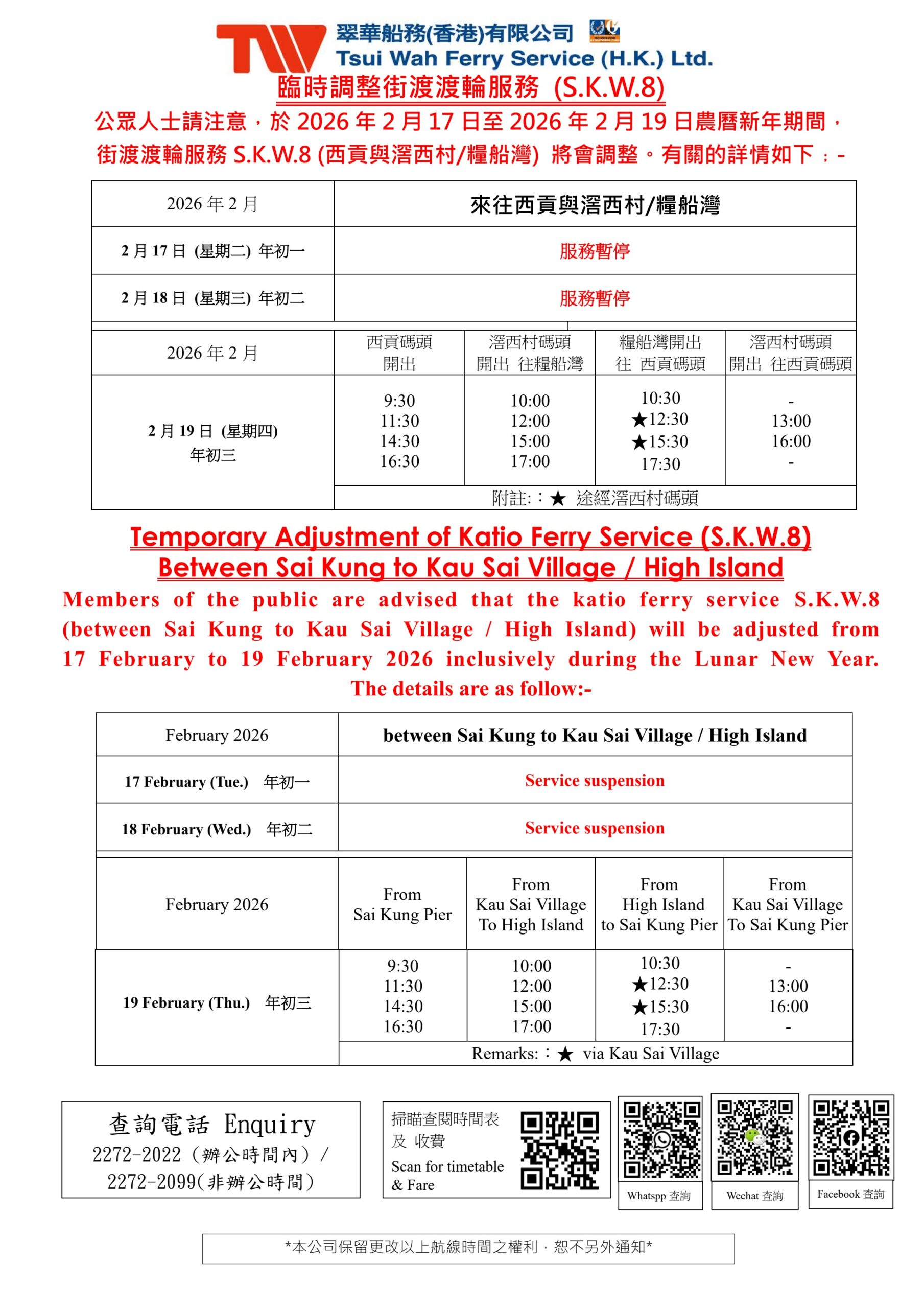 TW 翠華船務(香港)有限公司
Tsui Wah Ferry Service (H.K.) Ltd.

臨時調整街渡渡輪服務 (S.K.W.8)

公眾人士請注意，於 2026 年 2 月 17 日至 2026 年 2 月 19 日農曆新年期間，街渡渡輪服務 S.K.W.8 (西貢與滘西村/糧船灣) 將會調整。有關的詳情如下：-

| 2026 年 2 月 | 來往西貢與滘西村/糧船灣 |
|---|---|
| 2 月 17 日 (星期二) 年初一 | 服務暫停 |
| 2 月 18 日 (星期三) 年初二 | 服務暫停 |

| 2026 年 2 月 | 西貢碼頭 開出 | 滘西村碼頭 開出 往糧船灣 | 糧船灣開出 往 西貢碼頭 | 滘西村碼頭 開出 往西貢碼頭 |
|---|---|---|---|---|
| 2 月 19 日 (星期四) 年初三 | 9:30 11:30 14:30 16:30 | 10:00 12:00 15:00 17:00 | 10:30 ★12:30 ★15:30 17:30 | - 13:00 16:00 - |
| | 附註:：★ 途經滘西村碼頭 | | | |

Temporary Adjustment of Katio Ferry Service (S.K.W.8)
Between Sai Kung to Kau Sai Village / High Island

Members of the public are advised that the katio ferry service S.K.W.8 (between Sai Kung to Kau Sai Village / High Island) will be adjusted from 17 February to 19 February 2026 inclusively during the Lunar New Year. The details are as follow:-

| February 2026 | between Sai Kung to Kau Sai Village / High Island |
|---|---|
| 17 February (Tue.) 年初一 | Service suspension |
| 18 February (Wed.) 年初二 | Service suspension |

| February 2026 | From Sai Kung Pier | From Kau Sai Village To High Island | From High Island to Sai Kung Pier | From Kau Sai Village To Sai Kung Pier |
|---|---|---|---|---|
| 19 February (Thu.) 年初三 | 9:30 11:30 14:30 16:30 | 10:00 12:00 15:00 17:00 | 10:30 ★12:30 ★15:30 17:30 | - 13:00 16:00 - |
| | Remarks:：★ via Kau Sai Village | | | |

查詢電話 Enquiry
2272-2022 (辦公時間內) /
2272-2099(非辦公時間)

掃瞄查閱時間表 及 收費
Scan for timetable & Fare

Whatspp 查詢
Wechat 查詢
Facebook 查詢

*本公司保留更改以上航線時間之權利，恕不另外通知*